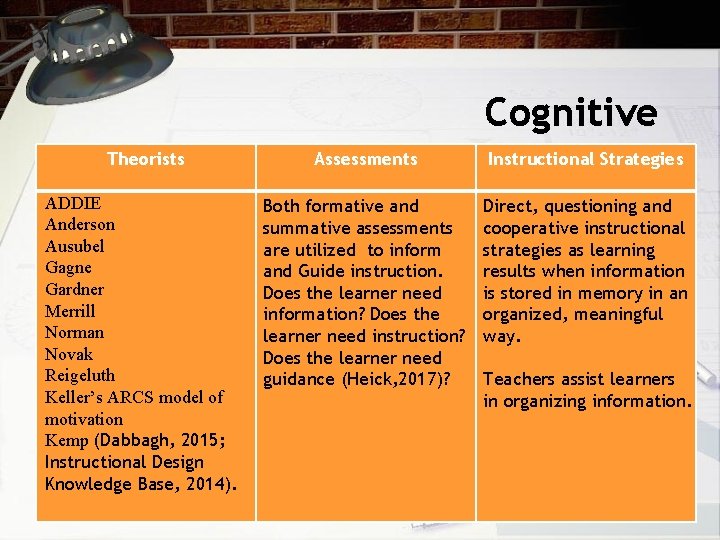 Cognitive

| Theorists | Assessments | Instructional Strategies |
|---|---|---|
| ADDIE Anderson Ausubel Gagne Gardner Merrill Norman Novak Reigeluth Keller's ARCS model of motivation Kemp (Dabbagh, 2015; Instructional Design Knowledge Base, 2014). | Both formative and summative assessments are utilized to inform and Guide instruction. Does the learner need information? Does the learner need instruction? Does the learner need guidance (Heick,2017)? | Direct, questioning and cooperative instructional strategies as learning results when information is stored in memory in an organized, meaningful way. Teachers assist learners in organizing information. |